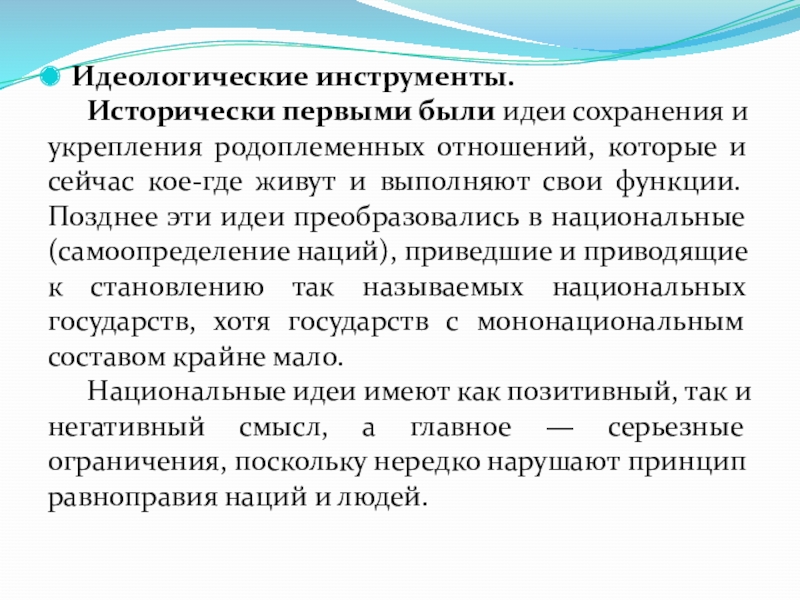 Идеологические инструменты.

Исторически первыми были идеи сохранения и укрепления родоплеменных отношений, которые и сейчас кое-где живут и выполняют свои функции. Позднее эти идеи преобразовались в национальные (самоопределение наций), приведшие и приводящие к становлению так называемых национальных государств, хотя государств с мононациональным составом крайне мало.

Национальные идеи имеют как позитивный, так и негативный смысл, а главное — серьезные ограничения, поскольку нередко нарушают принцип равноправия наций и людей.